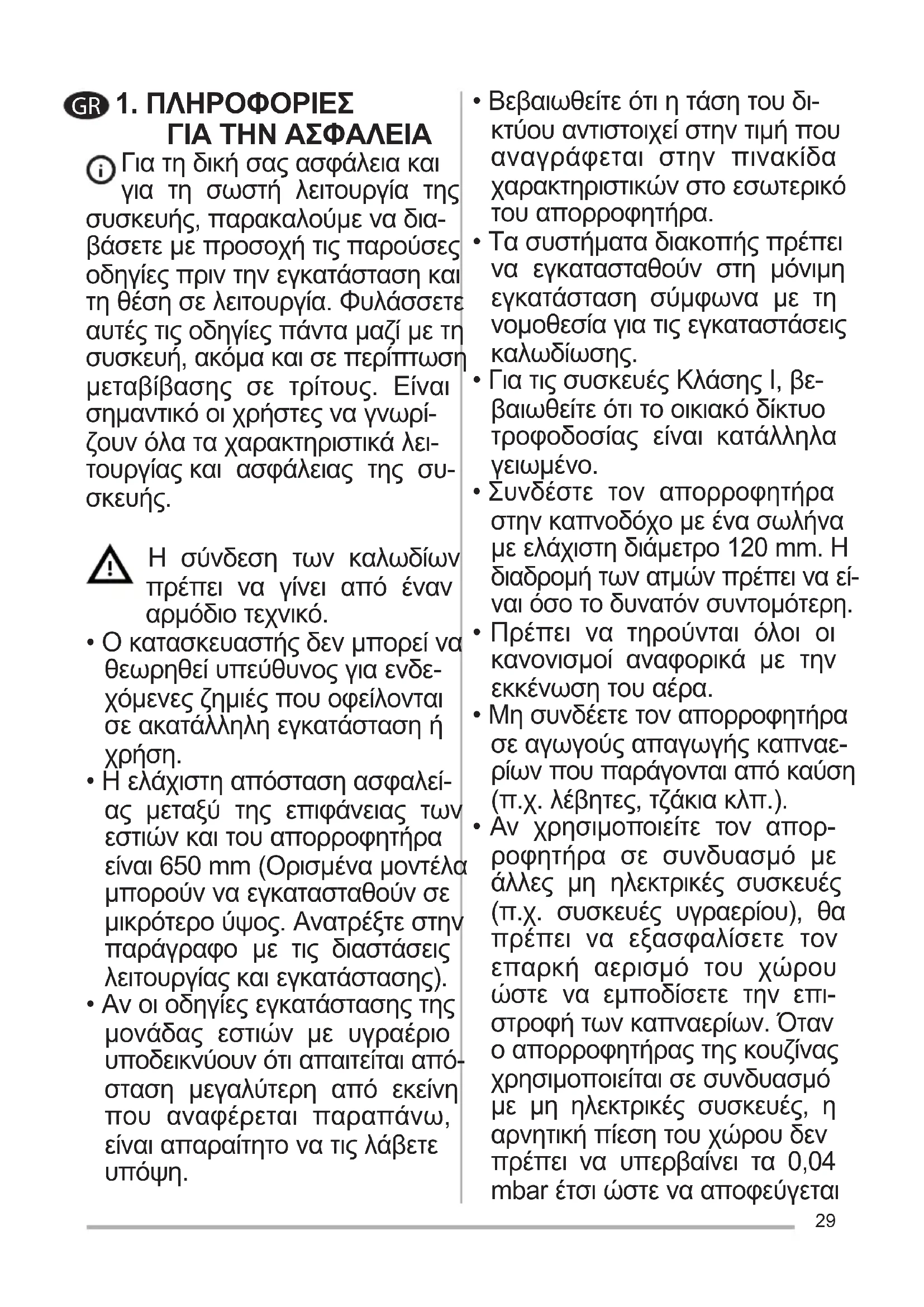 GR 1. ΠΛΗΡΟΦΟΡΙΕΣ ΓΙΑ ΤΗΝ ΑΣΦΑΛΕΙΑ

Για τη δική σας ασφάλεια και για τη σωστή λειτουργία της συσκευής, παρακαλούμε να διαβάσετε με προσοχή τις παρούσες οδηγίες πριν την εγκατάσταση και τη θέση σε λειτουργία. Φυλάσσετε αυτές τις οδηγίες πάντα μαζί με τη συσκευή, ακόμα και σε περίπτωση μεταβίβασης σε τρίτους. Είναι σημαντικό οι χρήστες να γνωρίζουν όλα τα χαρακτηριστικά λειτουργίας και ασφάλειας της συσκευής.

Η σύνδεση των καλωδίων πρέπει να γίνει από έναν αρμόδιο τεχνικό.

• Ο κατασκευαστής δεν μπορεί να θεωρηθεί υπεύθυνος για ενδεχόμενες ζημιές που οφείλονται σε ακατάλληλη εγκατάσταση ή χρήση.
• Η ελάχιστη απόσταση ασφαλείας μεταξύ της επιφάνειας των εστιών και του απορροφητήρα είναι 650 mm (Ορισμένα μοντέλα μπορούν να εγκατασταθούν σε μικρότερο ύψος. Ανατρέξτε στην παράγραφο με τις διαστάσεις λειτουργίας και εγκατάστασης).
• Αν οι οδηγίες εγκατάστασης της μονάδας εστιών με υγραέριο υποδεικνύουν ότι απαιτείται απόσταση μεγαλύτερη από εκείνη που αναφέρεται παραπάνω, είναι απαραίτητο να τις λάβετε υπόψη.
• Βεβαιωθείτε ότι η τάση του δικτύου αντιστοιχεί στην τιμή που αναγράφεται στην πινακίδα χαρακτηριστικών στο εσωτερικό του απορροφητήρα.
• Τα συστήματα διακοπής πρέπει να εγκατασταθούν στη μόνιμη εγκατάσταση σύμφωνα με τη νομοθεσία για τις εγκαταστάσεις καλωδίωσης.
• Για τις συσκευές Κλάσης I, βεβαιωθείτε ότι το οικιακό δίκτυο τροφοδοσίας είναι κατάλληλα γειωμένο.
• Συνδέστε τον απορροφητήρα στην καπνοδόχο με ένα σωλήνα με ελάχιστη διάμετρο 120 mm. Η διαδρομή των ατμών πρέπει να είναι όσο το δυνατόν συντομότερη.
• Πρέπει να τηρούνται όλοι οι κανονισμοί αναφορικά με την εκκένωση του αέρα.
• Μη συνδέετε τον απορροφητήρα σε αγωγούς απαγωγής καπναερίων που παράγονται από καύση (π.χ. λέβητες, τζάκια κλπ.).
• Αν χρησιμοποιείτε τον απορροφητήρα σε συνδυασμό με άλλες μη ηλεκτρικές συσκευές (π.χ. συσκευές υγραερίου), θα πρέπει να εξασφαλίσετε τον επαρκή αερισμό του χώρου ώστε να εμποδίσετε την επιστροφή των καπναερίων. Όταν ο απορροφητήρας της κουζίνας χρησιμοποιείται σε συνδυασμό με μη ηλεκτρικές συσκευές, η αρνητική πίεση του χώρου δεν πρέπει να υπερβαίνει τα 0,04 mbar έτσι ώστε να αποφεύγεται

29